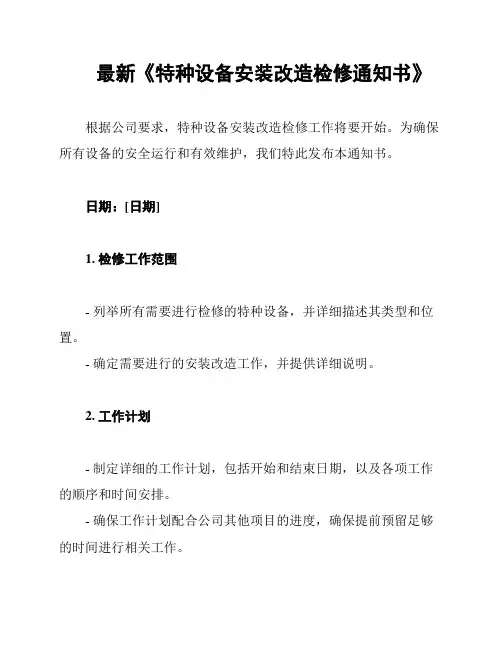 最新《特种设备安装改造检修通知书》

根据公司要求，特种设备安装改造检修工作将要开始。为确保所有设备的安全运行和有效维护，我们特此发布本通知书。

日期：[日期]

1. 检修工作范围

- 列举所有需要进行检修的特种设备，并详细描述其类型和位置。
- 确定需要进行的安装改造工作，并提供详细说明。

2. 工作计划

- 制定详细的工作计划，包括开始和结束日期，以及各项工作的顺序和时间安排。
- 确保工作计划配合公司其他项目的进度，确保提前预留足够的时间进行相关工作。